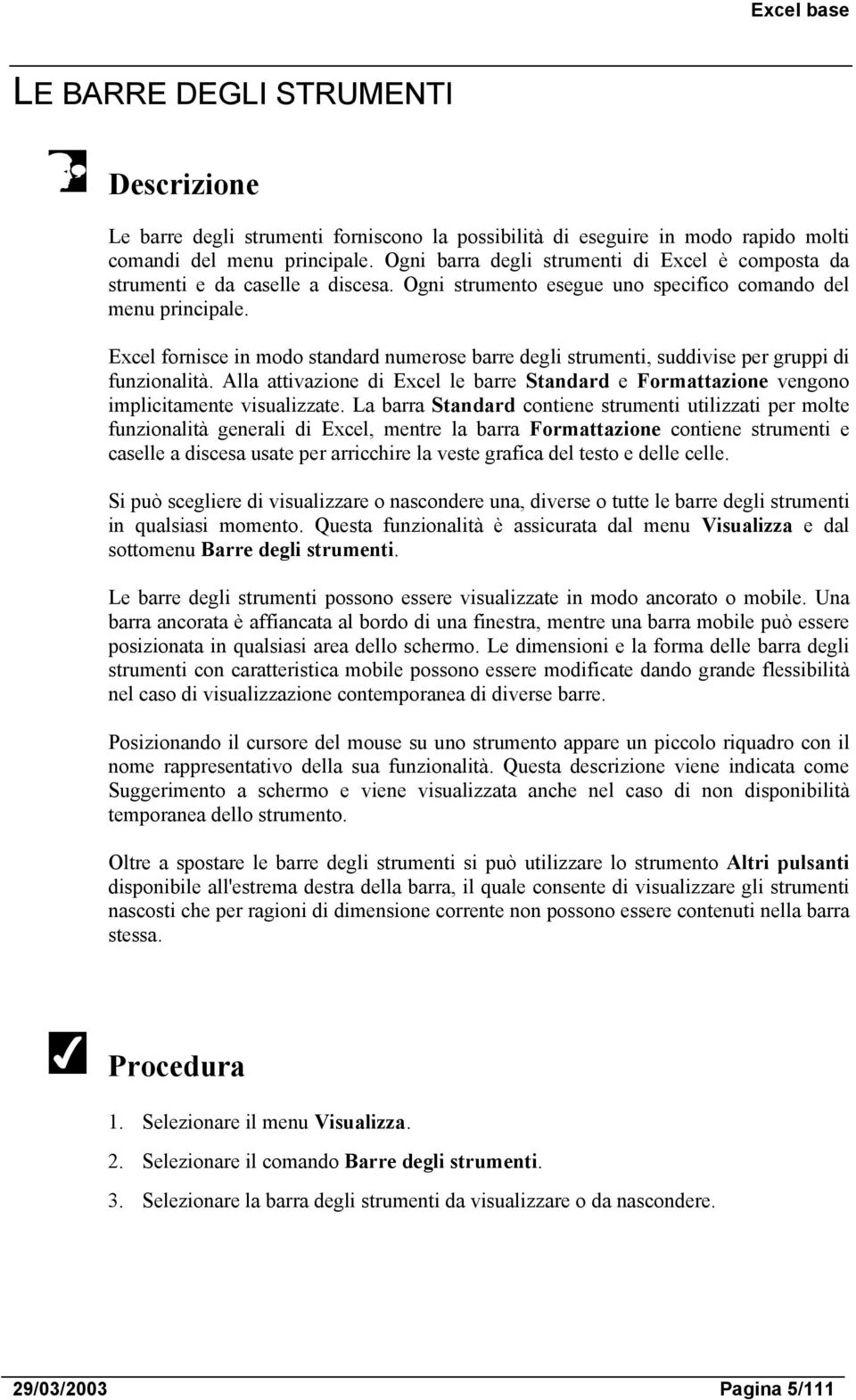 Excel base

LE BARRE DEGLI STRUMENTI

Descrizione

Le barre degli strumenti forniscono la possibilità di eseguire in modo rapido molti comandi del menu principale. Ogni barra degli strumenti di Excel è composta da strumenti e da caselle a discesa. Ogni strumento esegue uno specifico comando del menu principale.

Excel fornisce in modo standard numerose barre degli strumenti, suddivise per gruppi di funzionalità. Alla attivazione di Excel le barre Standard e Formattazione vengono implicitamente visualizzate. La barra Standard contiene strumenti utilizzati per molte funzionalità generali di Excel, mentre la barra Formattazione contiene strumenti e caselle a discesa usate per arricchire la veste grafica del testo e delle celle.

Si può scegliere di visualizzare o nascondere una, diverse o tutte le barre degli strumenti in qualsiasi momento. Questa funzionalità è assicurata dal menu Visualizza e dal sottomenu Barre degli strumenti.

Le barre degli strumenti possono essere visualizzate in modo ancorato o mobile. Una barra ancorata è affiancata al bordo di una finestra, mentre una barra mobile può essere posizionata in qualsiasi area dello schermo. Le dimensioni e la forma delle barra degli strumenti con caratteristica mobile possono essere modificate dando grande flessibilità nel caso di visualizzazione contemporanea di diverse barre.

Posizionando il cursore del mouse su uno strumento appare un piccolo riquadro con il nome rappresentativo della sua funzionalità. Questa descrizione viene indicata come Suggerimento a schermo e viene visualizzata anche nel caso di non disponibilità temporanea dello strumento.

Oltre a spostare le barre degli strumenti si può utilizzare lo strumento Altri pulsanti disponibile all'estrema destra della barra, il quale consente di visualizzare gli strumenti nascosti che per ragioni di dimensione corrente non possono essere contenuti nella barra stessa.

Procedura

1. Selezionare il menu Visualizza.

2. Selezionare il comando Barre degli strumenti.

3. Selezionare la barra degli strumenti da visualizzare o da nascondere.

29/03/2003 Pagina 5/111